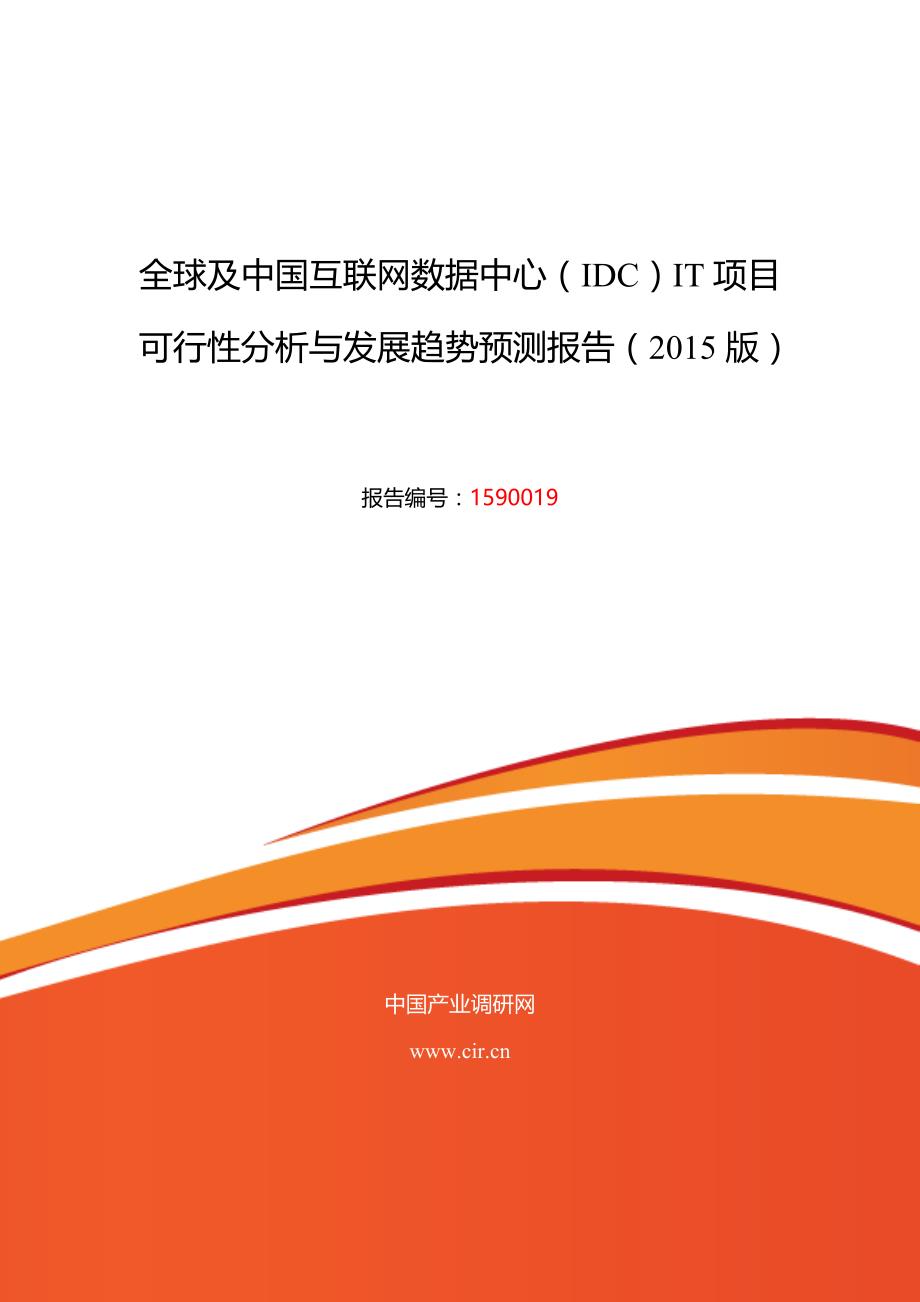 全球及中国互联网数据中心（IDC）IT 项目可行性分析与发展趋势预测报告（2015 版）

报告编号：1590019

中国产业调研网

www.cir.cn